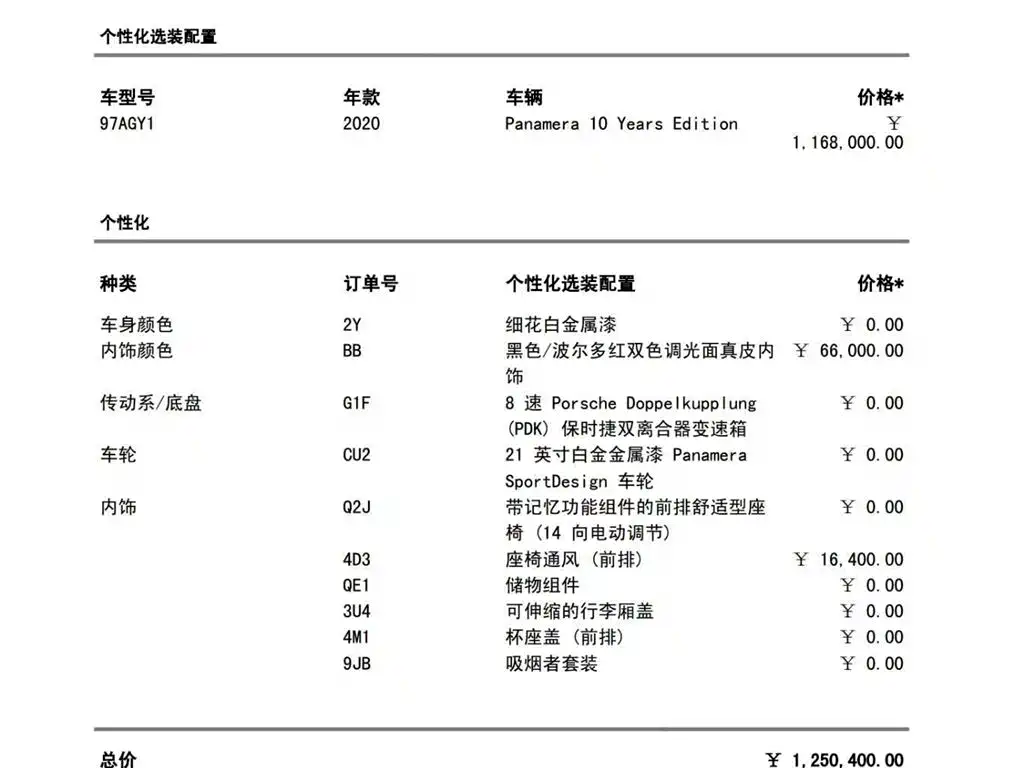 个性化选装配置

| 车型号 | 年款 | 车辆 | 价格* |
|---|---|---|---|
| 97AGY1 | 2020 | Panamera 10 Years Edition | ￥ 1,168,000.00 |

个性化

| 种类 | 订单号 | 个性化选装配置 | 价格* |
|---|---|---|---|
| 车身颜色 | 2Y | 细花白金属漆 | ￥ 0.00 |
| 内饰颜色 | BB | 黑色/波尔多红双色调光面真皮内饰 | ￥ 66,000.00 |
| 传动系/底盘 | G1F | 8 速 Porsche Doppelkupplung (PDK) 保时捷双离合器变速箱 | ￥ 0.00 |
| 车轮 | CU2 | 21 英寸白金金属漆 Panamera SportDesign 车轮 | ￥ 0.00 |
| 内饰 | Q2J | 带记忆功能组件的前排舒适型座椅 (14 向电动调节) | ￥ 0.00 |
| | 4D3 | 座椅通风 (前排) | ￥ 16,400.00 |
| | QE1 | 储物组件 | ￥ 0.00 |
| | 3U4 | 可伸缩的行李厢盖 | ￥ 0.00 |
| | 4M1 | 杯座盖 (前排) | ￥ 0.00 |
| | 9JB | 吸烟者套装 | ￥ 0.00 |

总价 ￥ 1,250,400.00